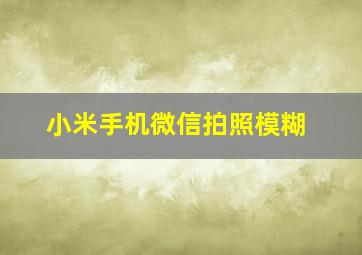 小米手机微信拍照模糊